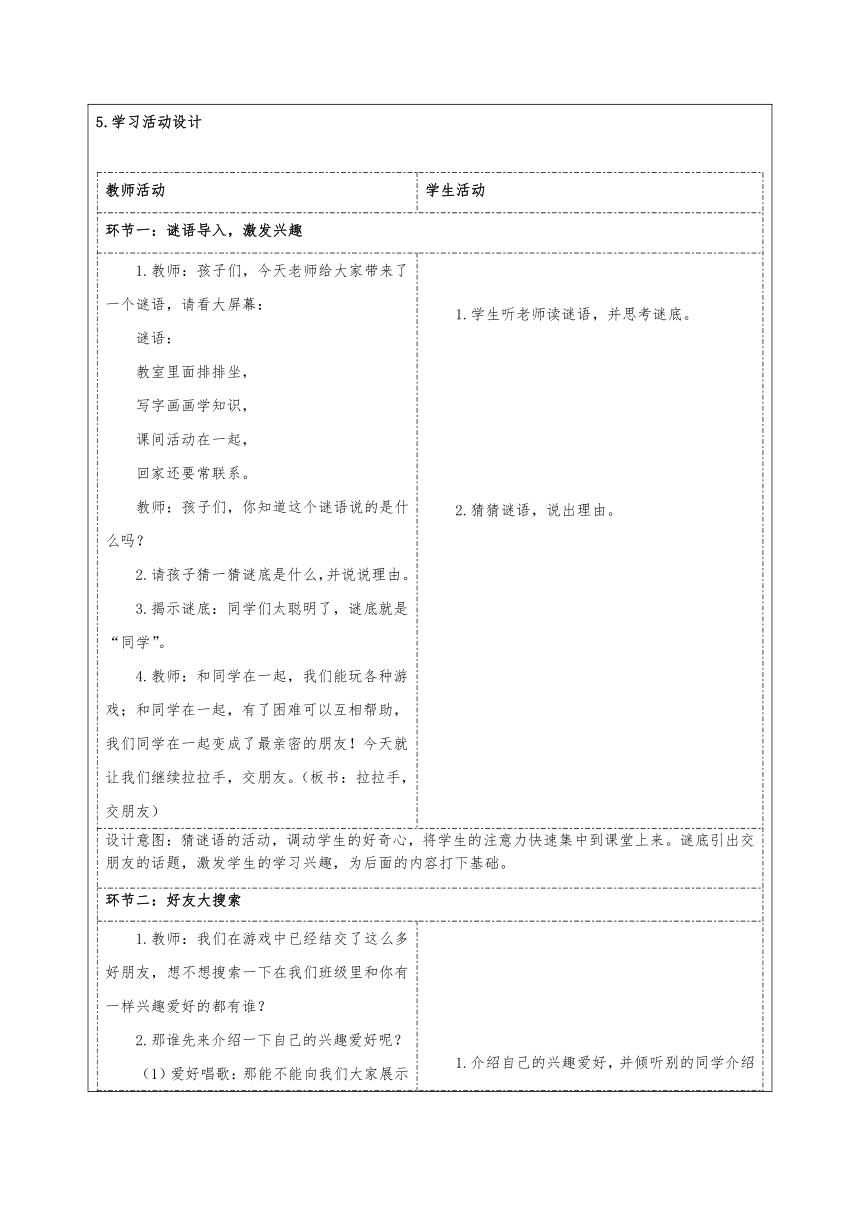 5.学习活动设计

| 教师活动 | 学生活动 |
|---|---|
| 环节一：谜语导入，激发兴趣 | |
| 1.教师：孩子们，今天老师给大家带来了一个谜语，请看大屏幕：<br>谜语：<br>教室里面排排坐，<br>写字画画学知识，<br>课间活动在一起，<br>回家还要常联系。<br>教师：孩子们，你知道这个谜语说的是什么吗？<br>2.请孩子猜一猜谜底是什么，并说说理由。<br>3.揭示谜底：同学们太聪明了，谜底就是“同学”。<br>4.教师：和同学在一起，我们能玩各种游戏；和同学在一起，有了困难可以互相帮助，我们同学在一起变成了最亲密的朋友！今天就让我们继续拉拉手，交朋友。（板书：拉拉手，交朋友） | 1.学生听老师读谜语，并思考谜底。<br>2.猜猜谜语，说出理由。 |
| 设计意图：猜谜语的活动，调动学生的好奇心，将学生的注意力快速集中到课堂上来。谜底引出交朋友的话题，激发学生的学习兴趣，为后面的内容打下基础。 | |
| 环节二：好友大搜索 | |
| 1.教师：我们在游戏中已经结交了这么多好朋友，想不想搜索一下在我们班级里和你有一样兴趣爱好的都有谁？<br>2.那谁先来介绍一下自己的兴趣爱好呢？<br>（1）爱好唱歌：那能不能向我们大家展示 | 1.介绍自己的兴趣爱好，并倾听别的同学介绍 |